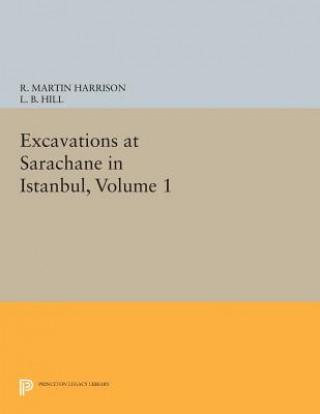 R. MARTIN HARRISON
L. B. HILL

Excavations at Sarachane in Istanbul, Volume 1

PRINCETON LEGACY LIBRARY